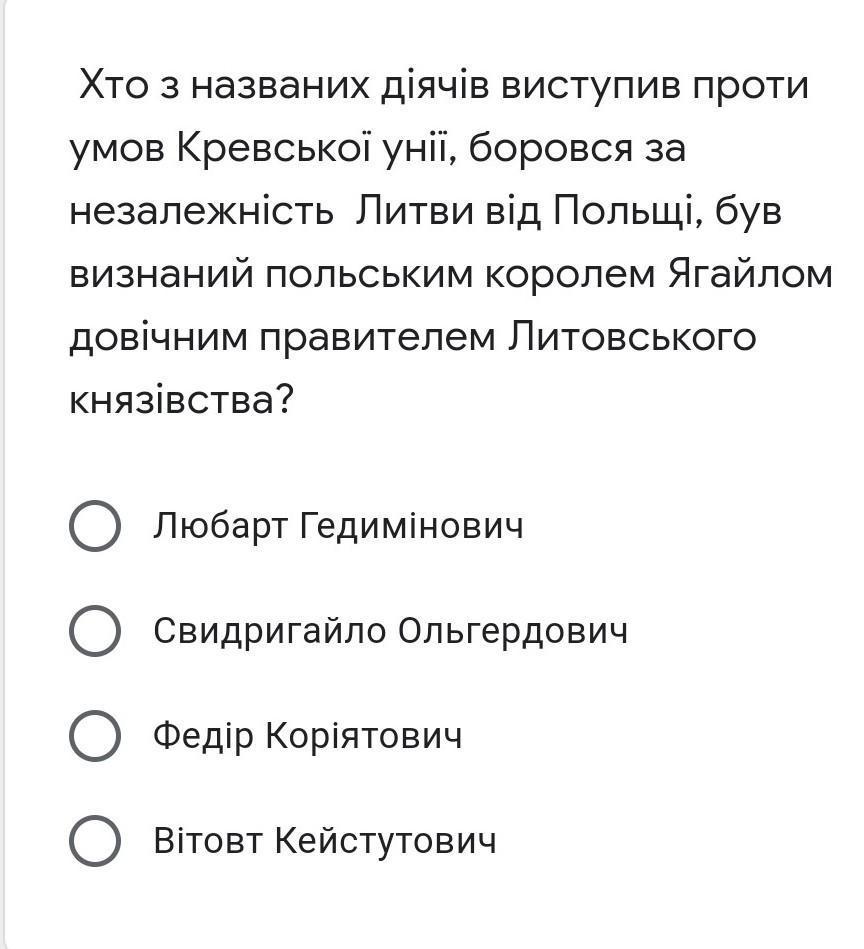 Хто з названих діячів виступив проти умов Кревської унії, боровся за незалежність Литви від Польщі, був визнаний польським королем Ягайлом довічним правителем Литовського князівства?

Любарт Гедимінович

Свидригайло Ольгердович

Федір Коріятович

Вітовт Кейстутович